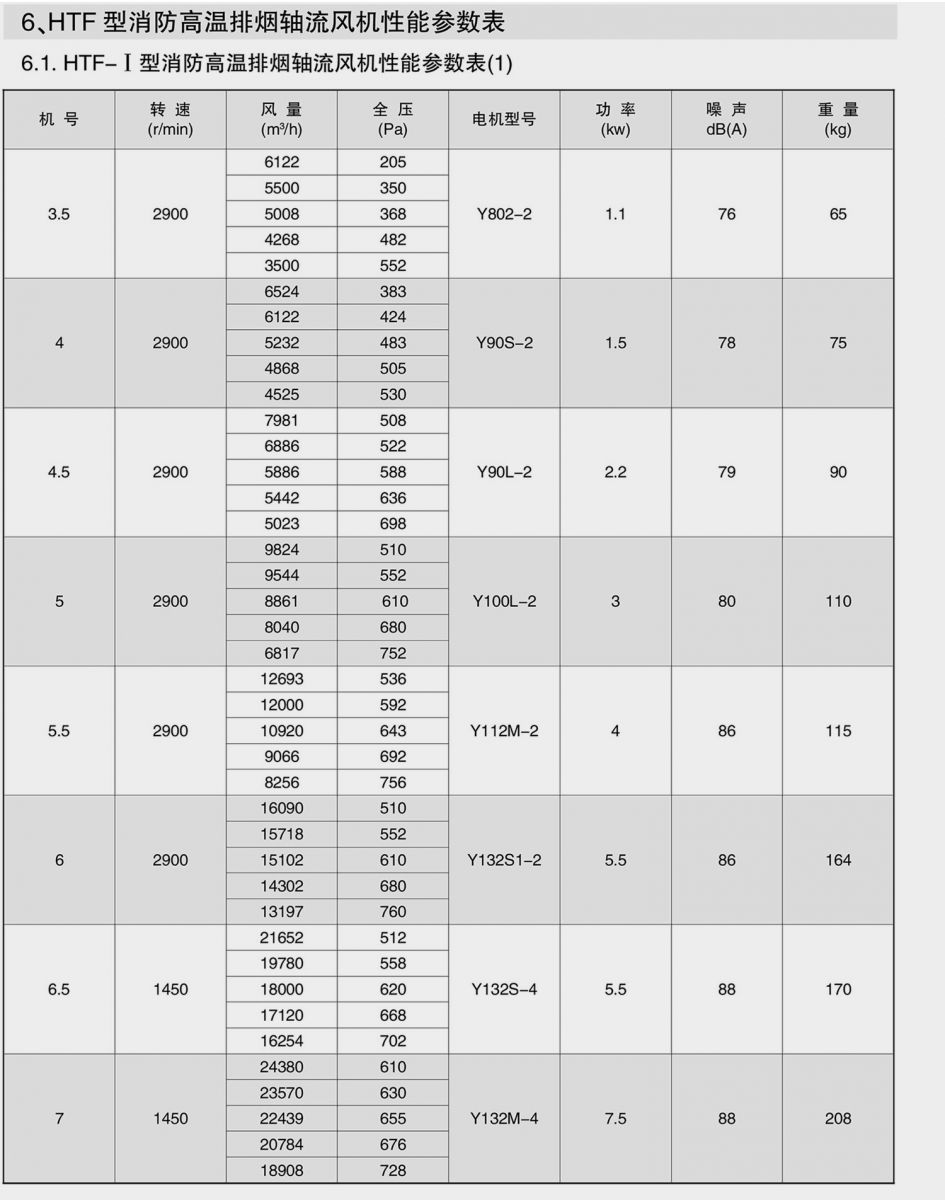 6、HTF 型消防高温排烟轴流风机性能参数表

6.1. HTF-Ⅰ型消防高温排烟轴流风机性能参数表(1)

| 机 号 | 转 速 (r/min) | 风 量 ($m^3/h$) | 全 压 (Pa) | 电机型号 | 功 率 (kw) | 噪 声 dB(A) | 重 量 (kg) |
|---|---|---|---|---|---|---|---|
| 3.5 | 2900 | 6122 | 205 | Y802-2 | 1.1 | 76 | 65 |
| | | 5500 | 350 | | | | |
| | | 5008 | 368 | | | | |
| | | 4268 | 482 | | | | |
| | | 3500 | 552 | | | | |
| 4 | 2900 | 6524 | 383 | Y90S-2 | 1.5 | 78 | 75 |
| | | 6122 | 424 | | | | |
| | | 5232 | 483 | | | | |
| | | 4868 | 505 | | | | |
| | | 4525 | 530 | | | | |
| 4.5 | 2900 | 7981 | 508 | Y90L-2 | 2.2 | 79 | 90 |
| | | 6886 | 522 | | | | |
| | | 5886 | 588 | | | | |
| | | 5442 | 636 | | | | |
| | | 5023 | 698 | | | | |
| 5 | 2900 | 9824 | 510 | Y100L-2 | 3 | 80 | 110 |
| | | 9544 | 552 | | | | |
| | | 8861 | 610 | | | | |
| | | 8040 | 680 | | | | |
| | | 6817 | 752 | | | | |
| 5.5 | 2900 | 12693 | 536 | Y112M-2 | 4 | 86 | 115 |
| | | 12000 | 592 | | | | |
| | | 10920 | 643 | | | | |
| | | 9066 | 692 | | | | |
| | | 8256 | 756 | | | | |
| 6 | 2900 | 16090 | 510 | Y132S1-2 | 5.5 | 86 | 164 |
| | | 15718 | 552 | | | | |
| | | 15102 | 610 | | | | |
| | | 14302 | 680 | | | | |
| | | 13197 | 760 | | | | |
| 6.5 | 1450 | 21652 | 512 | Y132S-4 | 5.5 | 88 | 170 |
| | | 19780 | 558 | | | | |
| | | 18000 | 620 | | | | |
| | | 17120 | 668 | | | | |
| | | 16254 | 702 | | | | |
| 7 | 1450 | 24380 | 610 | Y132M-4 | 7.5 | 88 | 208 |
| | | 23570 | 630 | | | | |
| | | 22439 | 655 | | | | |
| | | 20784 | 676 | | | | |
| | | 18908 | 728 | | | | |